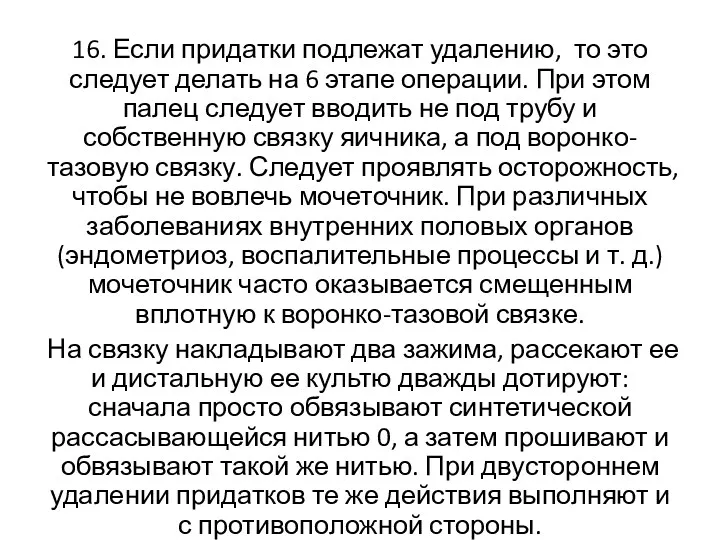 16. Если придатки подлежат удалению, то это следует делать на 6 этапе операции. При этом палец следует вводить не под трубу и собственную связку яичника, а под воронко-тазовую связку. Следует проявлять осторожность, чтобы не вовлечь мочеточник. При различных заболеваниях внутренних половых органов (эндометриоз, воспалительные процессы и т. д.) мочеточник часто оказывается смещенным вплотную к воронко-тазовой связке.

На связку накладывают два зажима, рассекают ее и дистальную ее культю дважды дотируют: сначала просто обвязывают синтетической рассасывающейся нитью 0, а затем прошивают и обвязывают такой же нитью. При двустороннем удалении придатков те же действия выполняют и с противоположной стороны.